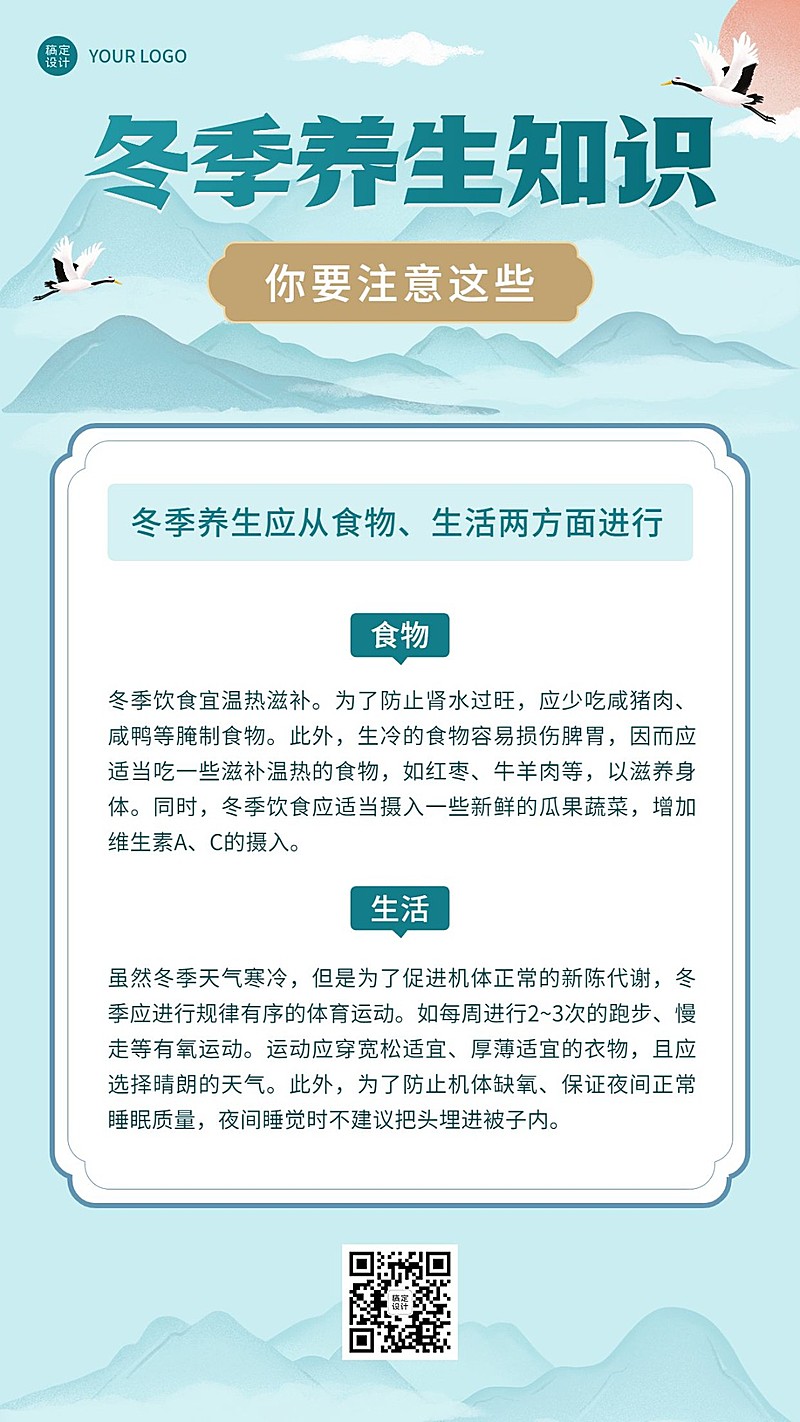 稿定设计 YOUR LOGO

冬季养生知识

你要注意这些

冬季养生应从食物、生活两方面进行

食物

冬季饮食宜温热滋补。为了防止肾水过旺，应少吃咸猪肉、咸鸭等腌制食物。此外，生冷的食物容易损伤脾胃，因而应适当吃一些滋补温热的食物，如红枣、牛羊肉等，以滋养身体。同时，冬季饮食应适当摄入一些新鲜的瓜果蔬菜，增加维生素A、C的摄入。

生活

虽然冬季天气寒冷，但是为了促进机体正常的新陈代谢，冬季应进行规律有序的体育运动。如每周进行2~3次的跑步、慢走等有氧运动。运动应穿宽松适宜、厚薄适宜的衣物，且应选择晴朗的天气。此外，为了防止机体缺氧、保证夜间正常睡眠质量，夜间睡觉时不建议把头埋进被子内。

稿定设计